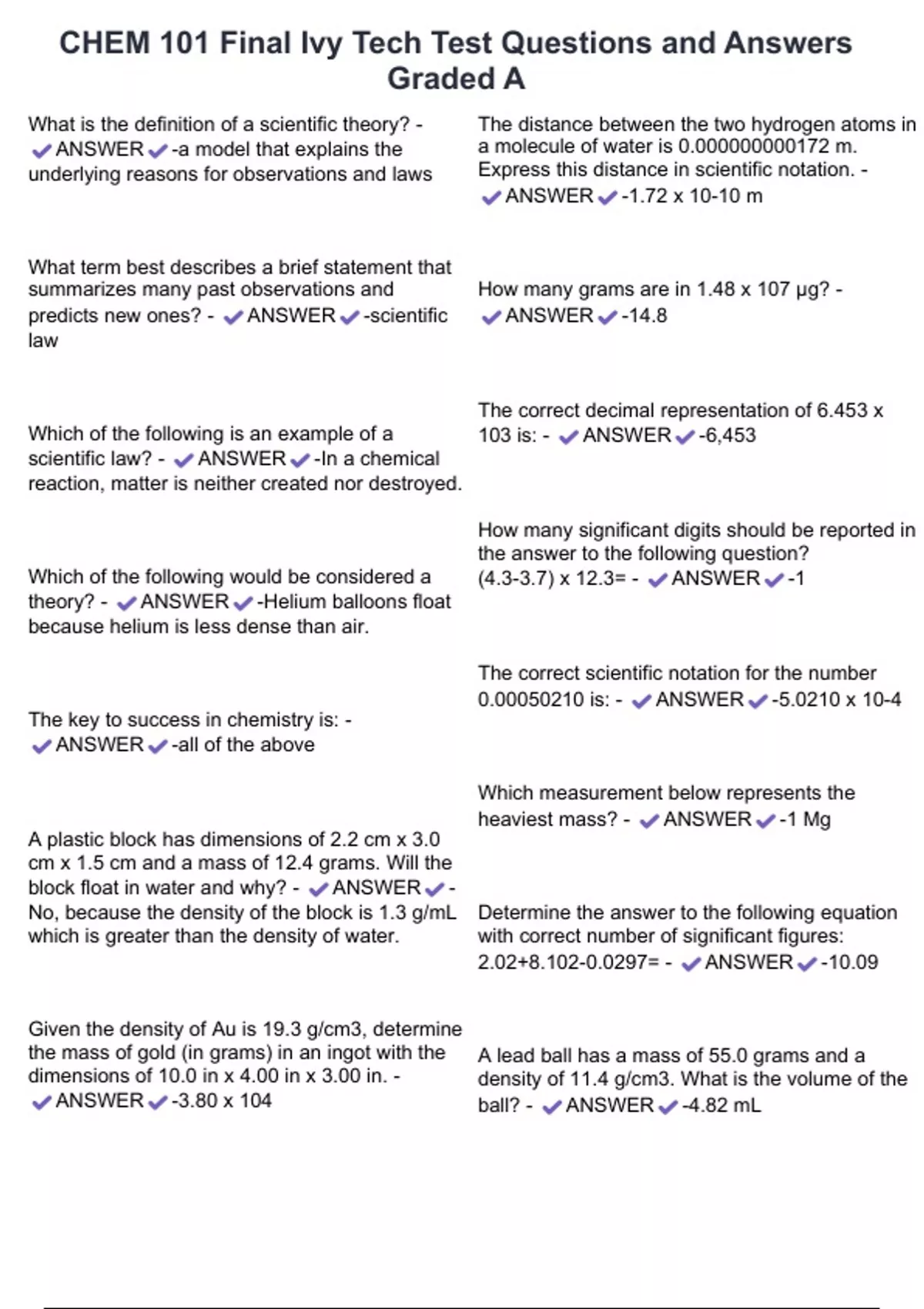 CHEM 101 Final Ivy Tech Test Questions and Answers Graded A

What is the definition of a scientific theory? - ✔ANSWER✔-a model that explains the underlying reasons for observations and laws

What term best describes a brief statement that summarizes many past observations and predicts new ones? - ✔ANSWER✔-scientific law

Which of the following is an example of a scientific law? - ✔ANSWER✔-In a chemical reaction, matter is neither created nor destroyed.

Which of the following would be considered a theory? - ✔ANSWER✔-Helium balloons float because helium is less dense than air.

The key to success in chemistry is: - ✔ANSWER✔-all of the above

A plastic block has dimensions of 2.2 cm x 3.0 cm x 1.5 cm and a mass of 12.4 grams. Will the block float in water and why? - ✔ANSWER✔-No, because the density of the block is 1.3 g/mL which is greater than the density of water.

Given the density of Au is 19.3 g/cm3, determine the mass of gold (in grams) in an ingot with the dimensions of 10.0 in x 4.00 in x 3.00 in. - ✔ANSWER✔-3.80 x 104

The distance between the two hydrogen atoms in a molecule of water is 0.000000000172 m. Express this distance in scientific notation. - ✔ANSWER✔-1.72 x 10-10 m

How many grams are in 1.48 x 107 µg? - ✔ANSWER✔-14.8

The correct decimal representation of 6.453 x 103 is: - ✔ANSWER✔-6,453

How many significant digits should be reported in the answer to the following question? (4.3-3.7) x 12.3= - ✔ANSWER✔-1

The correct scientific notation for the number 0.00050210 is: - ✔ANSWER✔-5.0210 x 10-4

Which measurement below represents the heaviest mass? - ✔ANSWER✔-1 Mg

Determine the answer to the following equation with correct number of significant figures: 2.02+8.102-0.0297= - ✔ANSWER✔-10.09

A lead ball has a mass of 55.0 grams and a density of 11.4 g/cm3. What is the volume of the ball? - ✔ANSWER✔-4.82 mL